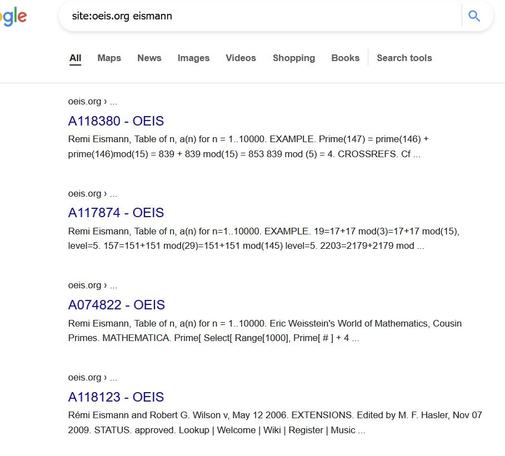 gle

site:oeis.org eismann

All Maps News Images Videos Shopping Books Search tools

oeis.org › ...

A118380 - OEIS

Remi Eismann, Table of n, a(n) for n = 1..10000. EXAMPLE. Prime(147) = prime(146) + prime(146)mod(15) = 839 + 839 mod(15) = 853 839 mod (5) = 4. CROSSREFS. Cf ...

oeis.org › ...

A117874 - OEIS

Remi Eismann, Table of n, a(n) for n=1..10000. EXAMPLE. 19=17+17 mod(3)=17+17 mod(15), level=5. 157=151+151 mod(29)=151+151 mod(145) level=5. 2203=2179+2179 mod ...

oeis.org › ...

A074822 - OEIS

Remi Eismann, Table of n, a(n) for n = 1..10000. Eric Weisstein's World of Mathematics, Cousin Primes. MATHEMATICA. Prime[ Select[ Range[1000], Prime[ # ] + 4 ...

oeis.org › ...

A118123 - OEIS

Rémi Eismann and Robert G. Wilson v, May 12 2006. EXTENSIONS. Edited by M. F. Hasler, Nov 07 2009. STATUS. approved. Lookup | Welcome | Wiki | Register | Music ...